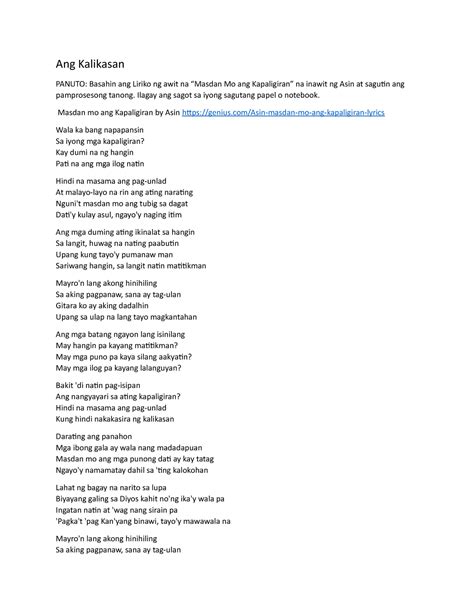 Ang Kalikasan

PANUTO: Basahin ang Liriko ng awit na "Masdan Mo ang Kapaligiran" na inawit ng Asin at sagutin ang pamprosesong tanong. Ilagay ang sagot sa iyong sagutang papel o notebook.

Masdan mo ang Kapaligiran by Asin https://genius.com/Asin-masdan-mo-ang-kapaligiran-lyrics

Wala ka bang napapansin
Sa iyong mga kapaligiran?
Kay dumi na ng hangin
Pati na ang mga ilog natin

Hindi na masama ang pag-unlad
At malayo-layo na rin ang ating narating
Nguni't masdan mo ang tubig sa dagat
Dati'y kulay asul, ngayo'y naging itim

Ang mga duming ating ikinalat sa hangin
Sa langit, huwag na nating paabutin
Upang kung tayo'y pumanaw man
Sariwang hangin, sa langit natin matitikman

Mayro'n lang akong hinihiling
Sa aking pagpanaw, sana ay tag-ulan
Gitara ko ay aking dadalhin
Upang sa ulap na lang tayo magkantahan

Ang mga batang ngayon lang isinilang
May hangin pa kayang matitikman?
May mga puno pa kaya silang aakyatin?
May mga ilog pa kayang lalanguyan?

Bakit 'di natin pag-isipan
Ang nangyayari sa ating kapaligiran?
Hindi na masama ang pag-unlad
Kung hindi nakakasira ng kalikasan

Darating ang panahon
Mga ibong gala ay wala nang madadapuan
Masdan mo ang mga punong dati ay kay tatag
Ngayo'y namamatay dahil sa 'ting kalokohan

Lahat ng bagay na narito sa lupa
Biyayang galing sa Diyos kahit no'ng ika'y wala pa
Ingatan natin at 'wag nang sirain pa
'Pagka't 'pag Kan'yang binawi, tayo'y mawawala na

Mayro'n lang akong hinihiling
Sa aking pagpanaw, sana ay tag-ulan